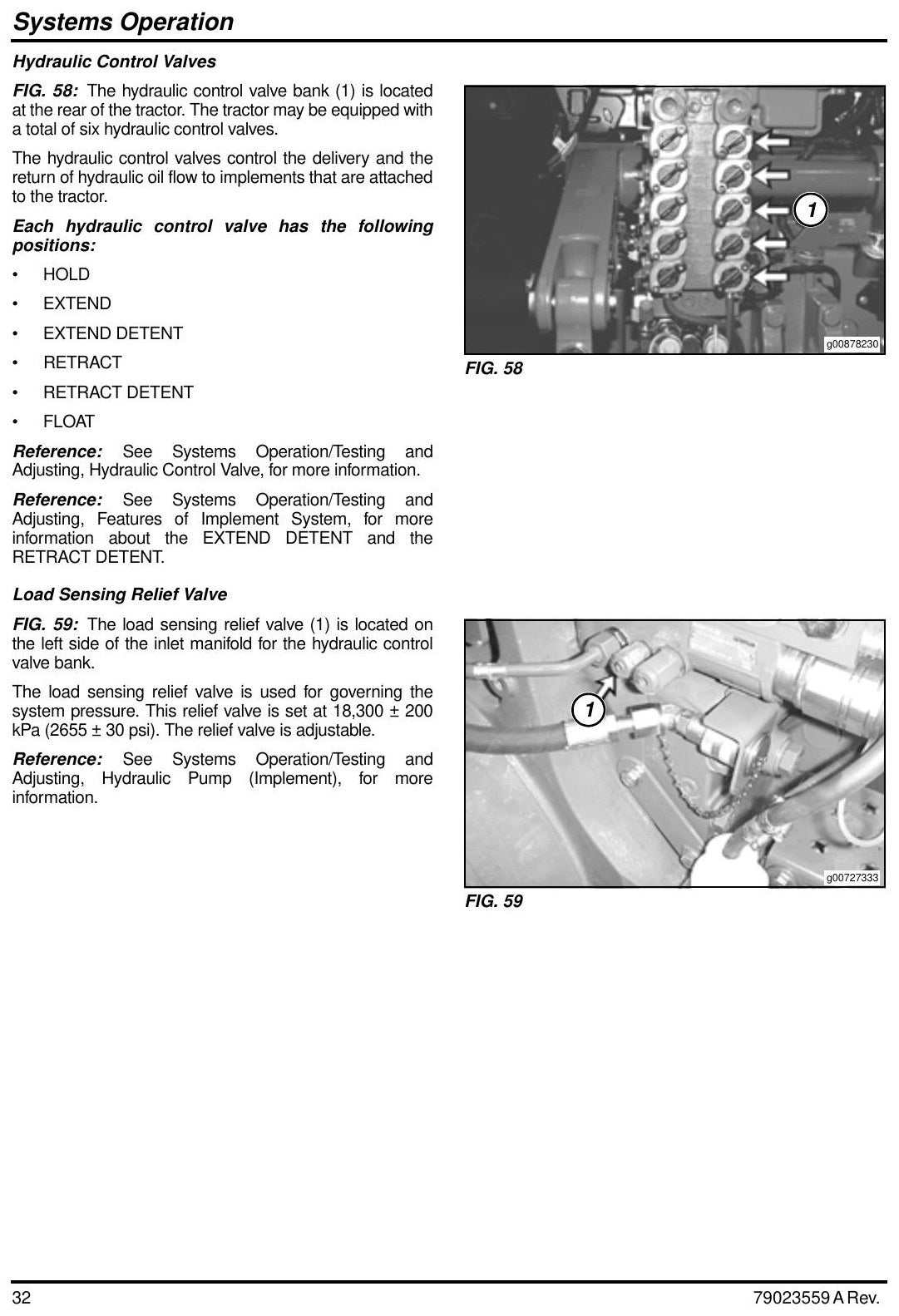 Systems Operation

Hydraulic Control Valves

FIG. 58: The hydraulic control valve bank (1) is located at the rear of the tractor. The tractor may be equipped with a total of six hydraulic control valves.

The hydraulic control valves control the delivery and the return of hydraulic oil flow to implements that are attached to the tractor.

Each hydraulic control valve has the following positions:

• HOLD

• EXTEND

• EXTEND DETENT

• RETRACT

• RETRACT DETENT

• FLOAT

Reference: See Systems Operation/Testing and Adjusting, Hydraulic Control Valve, for more information.

Reference: See Systems Operation/Testing and Adjusting, Features of Implement System, for more information about the EXTEND DETENT and the RETRACT DETENT.

1

g00878230

FIG. 58

Load Sensing Relief Valve

FIG. 59: The load sensing relief valve (1) is located on the left side of the inlet manifold for the hydraulic control valve bank.

The load sensing relief valve is used for governing the system pressure. This relief valve is set at 18,300 ± 200 kPa (2655 ± 30 psi). The relief valve is adjustable.

Reference: See Systems Operation/Testing and Adjusting, Hydraulic Pump (Implement), for more information.

1

g00727333

FIG. 59

32

79023559 A Rev.